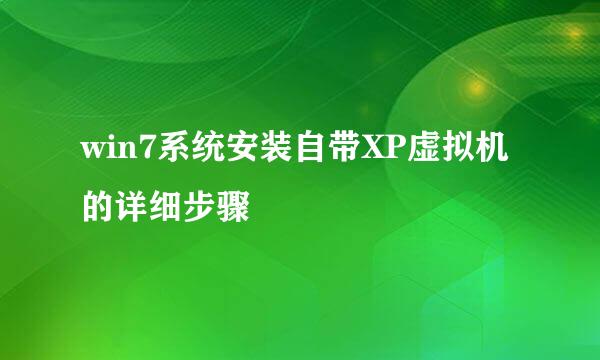 win7系统安装自带XP虚拟机的详细步骤